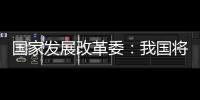 国家发展改革委：我国将